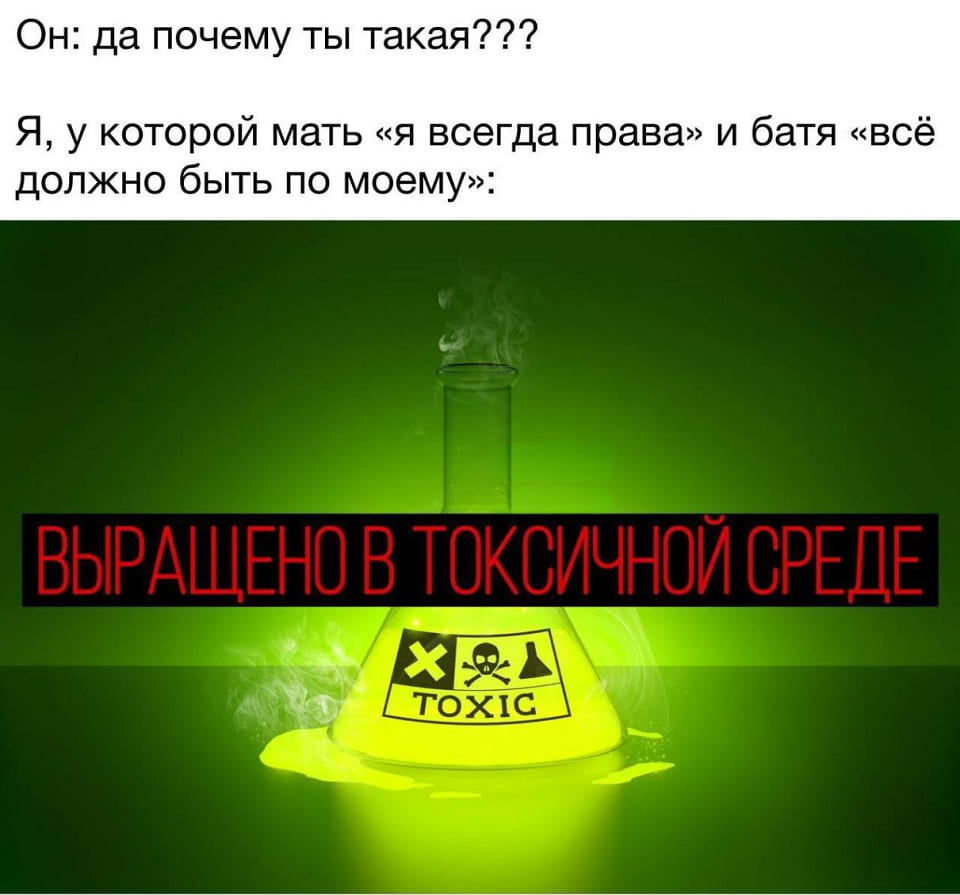 Он: да почему ты такая???

Я, у которой мать «я всегда права» и батя «всё должно быть по моему»:

ВЫРАЩЕНО В ТОКСИЧНОЙ СРЕДЕ

TOXIC